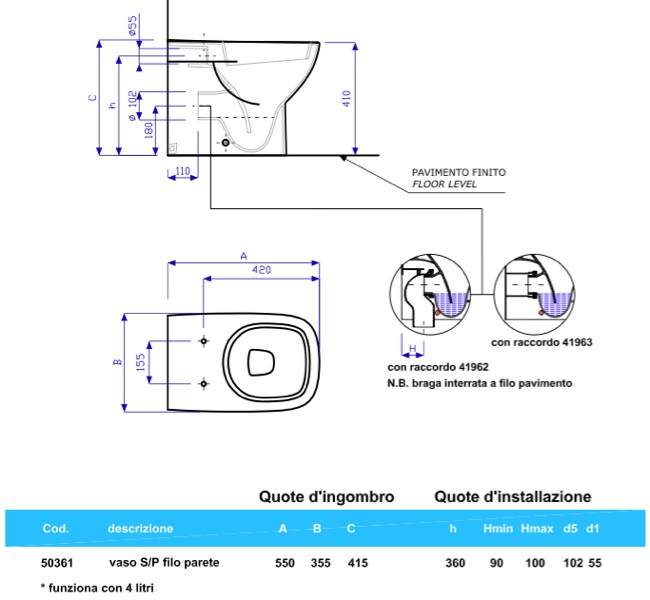 ø55
C
h
ø 102
180
410
110
PAVIMENTO FINITO
FLOOR LEVEL
A
420
B
155
H
con raccordo 41963
con raccordo 41962
N.B. braga interrata a filo pavimento

Quote d'ingombro Quote d'installazione

| Cod. | descrizione | A | B | C | h | Hmin | Hmax | d5 | d1 |
|---|---|---|---|---|---|---|---|---|---|
| 50361 | vaso S/P filo parete | 550 | 355 | 415 | 360 | 90 | 100 | 102 | 55 |

* funziona con 4 litri